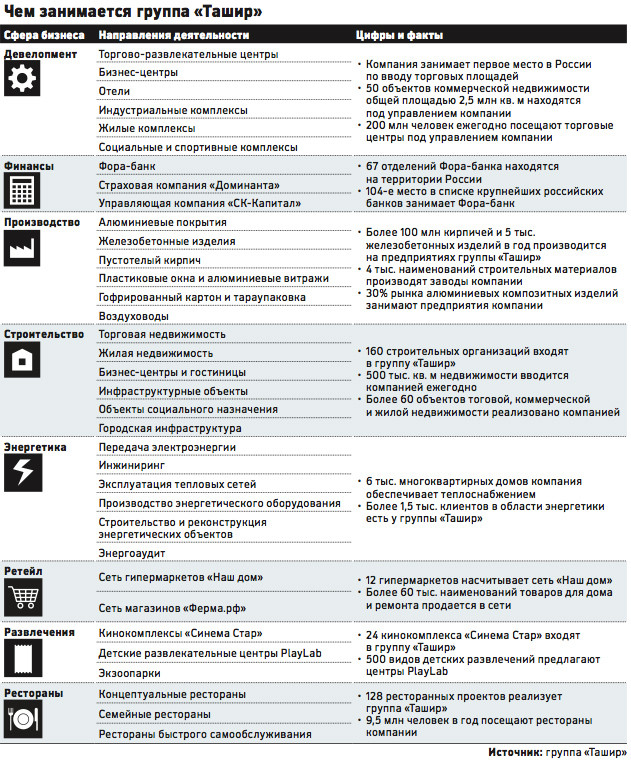 Чем занимается группа «Ташир»

| Сфера бизнеса | Направления деятельности | Цифры и факты |
|---|---|---|
| Девелопмент | Торгово-развлекательные центры<br>Бизнес-центры<br>Отели<br>Индустриальные комплексы<br>Жилые комплексы<br>Социальные и спортивные комплексы | • Компания занимает первое место в России по вводу торговых площадей<br>• 50 объектов коммерческой недвижимости общей площадью 2,5 млн кв. м находятся под управлением компании<br>• 200 млн человек ежегодно посещают торговые центры под управлением компании |
| Финансы | Фора-банк<br>Страховая компания «Доминанта»<br>Управляющая компания «СК-Капитал» | • 67 отделений Фора-банка находятся на территории России<br>• 104-е место в списке крупнейших российских банков занимает Фора-банк |
| Производство | Алюминиевые покрытия<br>Железобетонные изделия<br>Пустотелый кирпич<br>Пластиковые окна и алюминиевые витражи<br>Гофрированный картон и тараупаковка<br>Воздуховоды | • Более 100 млн кирпичей и 5 тыс. железобетонных изделий в год производится на предприятиях группы «Ташир»<br>• 4 тыс. наименований строительных материалов производят заводы компании<br>• 30% рынка алюминиевых композитных изделий занимают предприятия компании |
| Строительство | Торговая недвижимость<br>Жилая недвижимость<br>Бизнес-центры и гостиницы<br>Инфраструктурные объекты<br>Объекты социального назначения<br>Городская инфраструктура | • 160 строительных организаций входят в группу «Ташир»<br>• 500 тыс. кв. м недвижимости вводится компанией ежегодно<br>• Более 60 объектов тоговой, коммерческой и жилой недвижимости реализовано компанией |
| Энергетика | Передача электроэнергии<br>Инжиниринг<br>Эксплуатация тепловых сетей<br>Производство энергетического оборудования<br>Строительство и реконструкция энергетических объектов<br>Энергоаудит | • 6 тыс. многоквартирных домов компания обеспечивает теплоснабжением<br>• Более 1,5 тыс. клиентов в области энергетики есть у группы «Ташир» |
| Ретейл | Сеть гипермаркетов «Наш дом»<br>Сеть магазинов «Ферма.рф» | • 12 гипермаркетов насчитывает сеть «Наш дом»<br>• Более 60 тыс. наименований товаров для дома и ремонта продается в сети |
| Развлечения | Кинокомплексы «Синема Стар»<br>Детские развлекательные центры PlayLab<br>Экзоопарки | • 24 кинокомплекса «Синема Стар» входят в группу «Ташир»<br>• 500 видов детских развлечений предлагают центры PlayLab |
| Рестораны | Концептуальные рестораны<br>Семейные рестораны<br>Рестораны быстрого самообслуживания | • 128 ресторанных проектов реализует группа «Ташир»<br>• 9,5 млн человек в год посещают рестораны компании |

Источник: группа «Ташир»